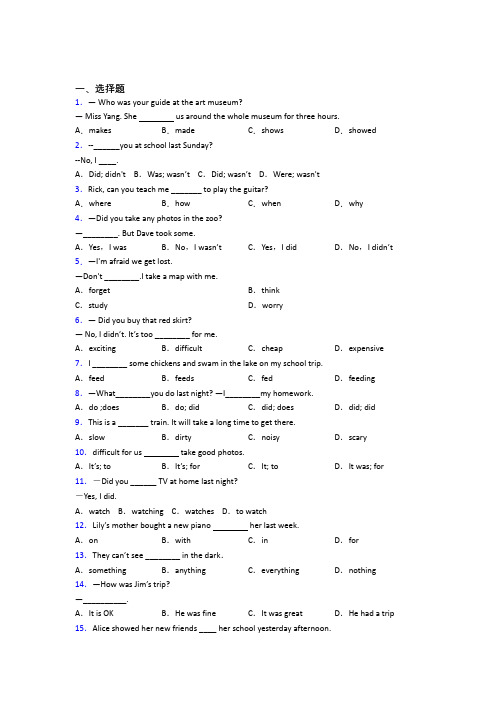 一、选择题

1. — Who was your guide at the art museum?

— Miss Yang. She ________ us around the whole museum for three hours.

A. makes B. made C. shows D. showed

2. --______you at school last Sunday?

--No, I ____.

A. Did; didn't B. Was; wasn't C. Did; wasn't D. Were; wasn't

3. Rick, can you teach me _______ to play the guitar?

A. where B. how C. when D. why

4. —Did you take any photos in the zoo?

—________. But Dave took some.

A. Yes, I was B. No, I wasn't C. Yes, I did D. No, I didn't

5. —I'm afraid we get lost.

—Don't ________.I take a map with me.

A. forget B. think

C. study D. worry

6. — Did you buy that red skirt?

— No, I didn't. It's too ________ for me.

A. exciting B. difficult C. cheap D. expensive

7. I ________ some chickens and swam in the lake on my school trip.

A. feed B. feeds C. fed D. feeding

8. —What________you do last night? —I________my homework.

A. do ;does B. do; did C. did; does D. did; did

9. This is a _______ train. It will take a long time to get there.

A. slow B. dirty C. noisy D. scary

10. difficult for us ________ take good photos.

A. It's; to B. It's; for C. It; to D. It was; for

11. —Did you ______ TV at home last night?

—Yes, I did.

A. watch B. watching C. watches D. to watch

12. Lily's mother bought a new piano ________ her last week.

A. on B. with C. in D. for

13. They can't see ________ in the dark.

A. something B. anything C. everything D. nothing

14. —How was Jim's trip?

—__________.

A. It is OK B. He was fine C. It was great D. He had a trip

15. Alice showed her new friends ____ her school yesterday afternoon.